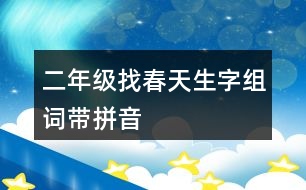 二年级找春天生字组词带拼音